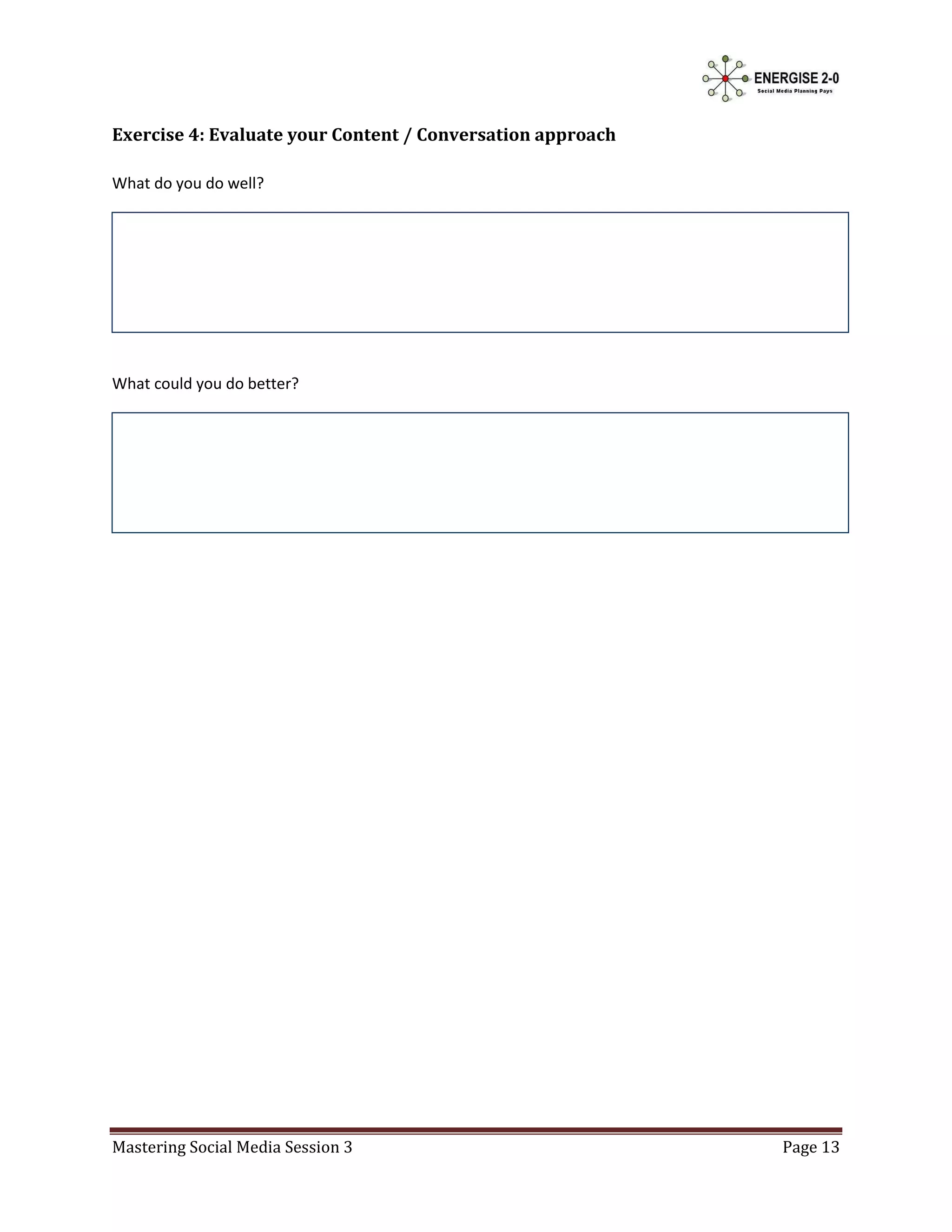 ENERGISE 2-0
Social Media Planning Pays

Exercise 4: Evaluate your Content / Conversation approach

What do you do well?

What could you do better?

Mastering Social Media Session 3 Page 13